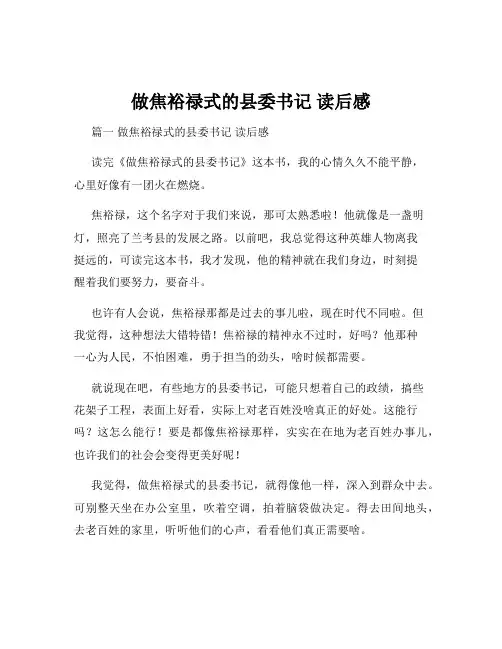 做焦裕禄式的县委书记 读后感

篇一 做焦裕禄式的县委书记 读后感

读完《做焦裕禄式的县委书记》这本书，我的心情久久不能平静，心里好像有一团火在燃烧。

焦裕禄，这个名字对于我们来说，那可太熟悉啦！他就像是一盏明灯，照亮了兰考县的发展之路。以前吧，我总觉得这种英雄人物离我挺远的，可读完这本书，我才发现，他的精神就在我们身边，时刻提醒着我们要努力，要奋斗。

也许有人会说，焦裕禄那都是过去的事儿啦，现在时代不同啦。但我觉得，这种想法大错特错！焦裕禄的精神永不过时，好吗？他那种一心为人民，不怕困难，勇于担当的劲头，啥时候都需要。

就说现在吧，有些地方的县委书记，可能只想着自己的政绩，搞些花架子工程，表面上好看，实际上对老百姓没啥真正的好处。这能行吗？这怎么能行！要是都像焦裕禄那样，实实在在地为老百姓办事儿，也许我们的社会会变得更美好呢！

我觉得，做焦裕禄式的县委书记，就得像他一样，深入到群众中去。可别整天坐在办公室里，吹着空调，拍着脑袋做决定。得去田间地头，去老百姓的家里，听听他们的心声，看看他们真正需要啥。